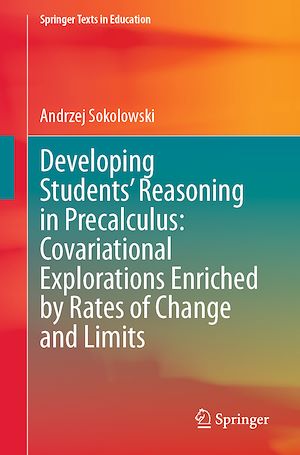 Springer Texts in Education

Andrzej Sokolowski

Developing Students' Reasoning in Precalculus: Covariational Explorations Enriched by Rates of Change and Limits

Springer